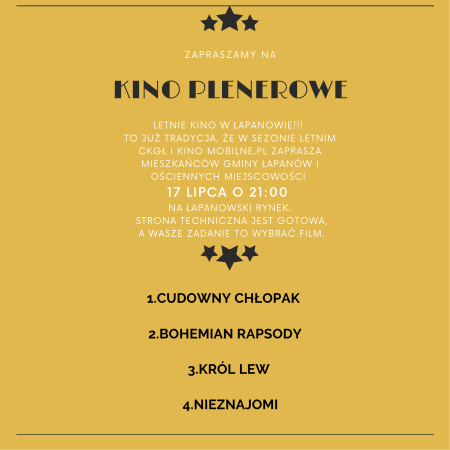 ZAPRASZAMY NA

KINO PLENEROWE

LETNIE KINO W ŁAPANOWIE!!!
TO JUŻ TRADYCJA, ŻE W SEZONIE LETNIM CKGŁ I KINO MOBILNE.PL ZAPRASZA MIESZKAŃCÓW GMINY ŁAPANÓW I OŚCIENNYCH MIEJSCOWOŚCI

17 LIPCA O 21:00

NA ŁAPANOWSKI RYNEK.
STRONA TECHNICZNA JEST GOTOWA, A WASZE ZADANIE TO WYBRAĆ FILM.

1.CUDOWNY CHŁOPAK

2.BOHEMIAN RAPSODY

3.KRÓL LEW

4.NIEZNAJOMI